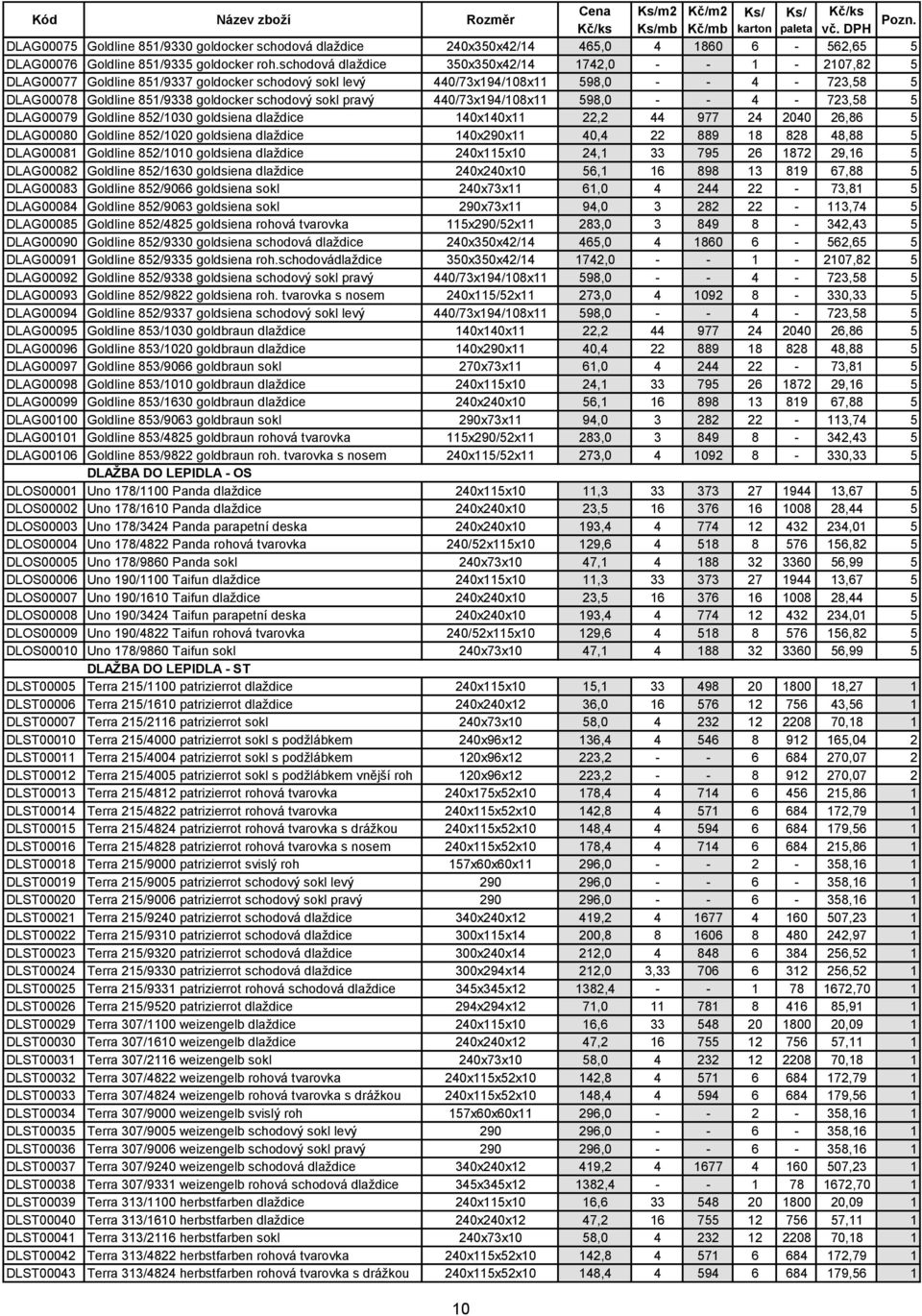 | Kód | Název zboží | Rozměr | Cena Kč/ks | Ks/m2 Ks/mb | Kč/m2 Kč/mb | Ks/ karton | Ks/ paleta | Kč/ks vč. DPH | Pozn. |
|---|---|---|---|---|---|---|---|---|---|
| DLAG00075 | Goldline 851/9330 goldocker schodová dlaždice | 240x350x42/14 | 465,0 | 4 | 1860 | 6 | - | 562,65 | 5 |
| DLAG00076 | Goldline 851/9335 goldocker roh.schodová dlaždice | 350x350x42/14 | 1742,0 | - | - | 1 | - | 2107,82 | 5 |
| DLAG00077 | Goldline 851/9337 goldocker schodový sokl levý | 440/73x194/108x11 | 598,0 | - | - | 4 | - | 723,58 | 5 |
| DLAG00078 | Goldline 851/9338 goldocker schodový sokl pravý | 440/73x194/108x11 | 598,0 | - | - | 4 | - | 723,58 | 5 |
| DLAG00079 | Goldline 852/1030 goldsiena dlaždice | 140x140x11 | 22,2 | 44 | 977 | 24 | 2040 | 26,86 | 5 |
| DLAG00080 | Goldline 852/1020 goldsiena dlaždice | 140x290x11 | 40,4 | 22 | 889 | 18 | 828 | 48,88 | 5 |
| DLAG00081 | Goldline 852/1010 goldsiena dlaždice | 240x115x10 | 24,1 | 33 | 795 | 26 | 1872 | 29,16 | 5 |
| DLAG00082 | Goldline 852/1630 goldsiena dlaždice | 240x240x10 | 56,1 | 16 | 898 | 13 | 819 | 67,88 | 5 |
| DLAG00083 | Goldline 852/9066 goldsiena sokl | 240x73x11 | 61,0 | 4 | 244 | 22 | - | 73,81 | 5 |
| DLAG00084 | Goldline 852/9063 goldsiena sokl | 290x73x11 | 94,0 | 3 | 282 | 22 | - | 113,74 | 5 |
| DLAG00085 | Goldline 852/4825 goldsiena rohová tvarovka | 115x290/52x11 | 283,0 | 3 | 849 | 8 | - | 342,43 | 5 |
| DLAG00090 | Goldline 852/9330 goldsiena schodová dlaždice | 240x350x42/14 | 465,0 | 4 | 1860 | 6 | - | 562,65 | 5 |
| DLAG00091 | Goldline 852/9335 goldsiena roh.schodovádlaždice | 350x350x42/14 | 1742,0 | - | - | 1 | - | 2107,82 | 5 |
| DLAG00092 | Goldline 852/9338 goldsiena schodový sokl pravý | 440/73x194/108x11 | 598,0 | - | - | 4 | - | 723,58 | 5 |
| DLAG00093 | Goldline 852/9822 goldsiena roh. tvarovka s nosem | 240x115/52x11 | 273,0 | 4 | 1092 | 8 | - | 330,33 | 5 |
| DLAG00094 | Goldline 852/9337 goldsiena schodový sokl levý | 440/73x194/108x11 | 598,0 | - | - | 4 | - | 723,58 | 5 |
| DLAG00095 | Goldline 853/1030 goldbraun dlaždice | 140x140x11 | 22,2 | 44 | 977 | 24 | 2040 | 26,86 | 5 |
| DLAG00096 | Goldline 853/1020 goldbraun dlaždice | 140x290x11 | 40,4 | 22 | 889 | 18 | 828 | 48,88 | 5 |
| DLAG00097 | Goldline 853/9066 goldbraun sokl | 270x73x11 | 61,0 | 4 | 244 | 22 | - | 73,81 | 5 |
| DLAG00098 | Goldline 853/1010 goldbraun dlaždice | 240x115x10 | 24,1 | 33 | 795 | 26 | 1872 | 29,16 | 5 |
| DLAG00099 | Goldline 853/1630 goldbraun dlaždice | 240x240x10 | 56,1 | 16 | 898 | 13 | 819 | 67,88 | 5 |
| DLAG00100 | Goldline 853/9063 goldbraun sokl | 290x73x11 | 94,0 | 3 | 282 | 22 | - | 113,74 | 5 |
| DLAG00101 | Goldline 853/4825 goldbraun rohová tvarovka | 115x290/52x11 | 283,0 | 3 | 849 | 8 | - | 342,43 | 5 |
| DLAG00106 | Goldline 853/9822 goldbraun roh. tvarovka s nosem | 240x115/52x11 | 273,0 | 4 | 1092 | 8 | - | 330,33 | 5 |
| | DLAŽBA DO LEPIDLA - OS | | | | | | | | |
| DLOS00001 | Uno 178/1100 Panda dlaždice | 240x115x10 | 11,3 | 33 | 373 | 27 | 1944 | 13,67 | 5 |
| DLOS00002 | Uno 178/1610 Panda dlaždice | 240x240x10 | 23,5 | 16 | 376 | 16 | 1008 | 28,44 | 5 |
| DLOS00003 | Uno 178/3424 Panda parapetní deska | 240x240x10 | 193,4 | 4 | 774 | 12 | 432 | 234,01 | 5 |
| DLOS00004 | Uno 178/4822 Panda rohová tvarovka | 240/52x115x10 | 129,6 | 4 | 518 | 8 | 576 | 156,82 | 5 |
| DLOS00005 | Uno 178/9860 Panda sokl | 240x73x10 | 47,1 | 4 | 188 | 32 | 3360 | 56,99 | 5 |
| DLOS00006 | Uno 190/1100 Taifun dlaždice | 240x115x10 | 11,3 | 33 | 373 | 27 | 1944 | 13,67 | 5 |
| DLOS00007 | Uno 190/1610 Taifun dlaždice | 240x240x10 | 23,5 | 16 | 376 | 16 | 1008 | 28,44 | 5 |
| DLOS00008 | Uno 190/3424 Taifun parapetní deska | 240x240x10 | 193,4 | 4 | 774 | 12 | 432 | 234,01 | 5 |
| DLOS00009 | Uno 190/4822 Taifun rohová tvarovka | 240/52x115x10 | 129,6 | 4 | 518 | 8 | 576 | 156,82 | 5 |
| DLOS00010 | Uno 178/9860 Taifun sokl | 240x73x10 | 47,1 | 4 | 188 | 32 | 3360 | 56,99 | 5 |
| | DLAŽBA DO LEPIDLA - ST | | | | | | | | |
| DLST00005 | Terra 215/1100 patrizierrot dlaždice | 240x115x10 | 15,1 | 33 | 498 | 20 | 1800 | 18,27 | 1 |
| DLST00006 | Terra 215/1610 patrizierrot dlaždice | 240x240x12 | 36,0 | 16 | 576 | 12 | 756 | 43,56 | 1 |
| DLST00007 | Terra 215/2116 patrizierrot sokl | 240x73x10 | 58,0 | 4 | 232 | 12 | 2208 | 70,18 | 1 |
| DLST00010 | Terra 215/4000 patrizierrot sokl s podžlábkem | 240x96x12 | 136,4 | 4 | 546 | 8 | 912 | 165,04 | 2 |
| DLST00011 | Terra 215/4004 patrizierrot sokl s podžlábkem | 120x96x12 | 223,2 | - | - | 6 | 684 | 270,07 | 2 |
| DLST00012 | Terra 215/4005 patrizierrot sokl s podžlábkem vnější roh | 120x96x12 | 223,2 | - | - | 8 | 912 | 270,07 | 2 |
| DLST00013 | Terra 215/4812 patrizierrot rohová tvarovka | 240x175x52x10 | 178,4 | 4 | 714 | 6 | 456 | 215,86 | 1 |
| DLST00014 | Terra 215/4822 patrizierrot rohová tvarovka | 240x115x52x10 | 142,8 | 4 | 571 | 6 | 684 | 172,79 | 1 |
| DLST00015 | Terra 215/4824 patrizierrot rohová tvarovka s drážkou | 240x115x52x10 | 148,4 | 4 | 594 | 6 | 684 | 179,56 | 1 |
| DLST00016 | Terra 215/4828 patrizierrot rohová tvarovka s nosem | 240x115x52x10 | 178,4 | 4 | 714 | 6 | 684 | 215,86 | 1 |
| DLST00018 | Terra 215/9000 patrizierrot svislý roh | 157x60x60x11 | 296,0 | - | - | 2 | - | 358,16 | 1 |
| DLST00019 | Terra 215/9005 patrizierrot schodový sokl levý | 290 | 296,0 | - | - | 6 | - | 358,16 | 1 |
| DLST00020 | Terra 215/9006 patrizierrot schodový sokl pravý | 290 | 296,0 | - | - | 6 | - | 358,16 | 1 |
| DLST00021 | Terra 215/9240 patrizierrot schodová dlaždice | 340x240x12 | 419,2 | 4 | 1677 | 4 | 160 | 507,23 | 1 |
| DLST00022 | Terra 215/9310 patrizierrot schodová dlaždice | 300x115x14 | 200,8 | 8 | 1606 | 8 | 480 | 242,97 | 1 |
| DLST00023 | Terra 215/9320 patrizierrot schodová dlaždice | 300x240x14 | 212,0 | 4 | 848 | 6 | 384 | 256,52 | 1 |
| DLST00024 | Terra 215/9330 patrizierrot schodová dlaždice | 300x294x14 | 212,0 | 3,33 | 706 | 6 | 312 | 256,52 | 1 |
| DLST00025 | Terra 215/9331 patrizierrot rohová schodová dlaždice | 345x345x12 | 1382,4 | - | - | 1 | 78 | 1672,70 | 1 |
| DLST00026 | Terra 215/9520 patrizierrot dlaždice | 294x294x12 | 71,0 | 11 | 781 | 8 | 416 | 85,91 | 1 |
| DLST00029 | Terra 307/1100 weizengelb dlaždice | 240x115x10 | 16,6 | 33 | 548 | 20 | 1800 | 20,09 | 1 |
| DLST00030 | Terra 307/1610 weizengelb dlaždice | 240x240x12 | 47,2 | 16 | 755 | 12 | 756 | 57,11 | 1 |
| DLST00031 | Terra 307/2116 weizengelb sokl | 240x73x10 | 58,0 | 4 | 232 | 12 | 2208 | 70,18 | 1 |
| DLST00032 | Terra 307/4822 weizengelb rohová tvarovka | 240x115x52x10 | 142,8 | 4 | 571 | 6 | 684 | 172,79 | 1 |
| DLST00033 | Terra 307/4824 weizengelb rohová tvarovka s drážkou | 240x115x52x10 | 148,4 | 4 | 594 | 6 | 684 | 179,56 | 1 |
| DLST00034 | Terra 307/9000 weizengelb svislý roh | 157x60x60x11 | 296,0 | - | - | 2 | - | 358,16 | 1 |
| DLST00035 | Terra 307/9005 weizengelb schodový sokl levý | 290 | 296,0 | - | - | 6 | - | 358,16 | 1 |
| DLST00036 | Terra 307/9006 weizengelb schodový sokl pravý | 290 | 296,0 | - | - | 6 | - | 358,16 | 1 |
| DLST00037 | Terra 307/9240 weizengelb schodová dlaždice | 340x240x12 | 419,2 | 4 | 1677 | 4 | 160 | 507,23 | 1 |
| DLST00038 | Terra 307/9331 weizengelb rohová schodová dlaždice | 345x345x12 | 1382,4 | - | - | 1 | 78 | 1672,70 | 1 |
| DLST00039 | Terra 313/1100 herbstfarben dlaždice | 240x115x10 | 16,6 | 33 | 548 | 20 | 1800 | 20,09 | 1 |
| DLST00040 | Terra 313/1610 herbstfarben dlaždice | 240x240x12 | 47,2 | 16 | 755 | 12 | 756 | 57,11 | 1 |
| DLST00041 | Terra 313/2116 herbstfarben sokl | 240x73x10 | 58,0 | 4 | 232 | 12 | 2208 | 70,18 | 1 |
| DLST00042 | Terra 313/4822 herbstfarben rohová tvarovka | 240x115x52x10 | 142,8 | 4 | 571 | 6 | 684 | 172,79 | 1 |
| DLST00043 | Terra 313/4824 herbstfarben rohová tvarovka s drážkou | 240x115x52x10 | 148,4 | 4 | 594 | 6 | 684 | 179,56 | 1 |

10